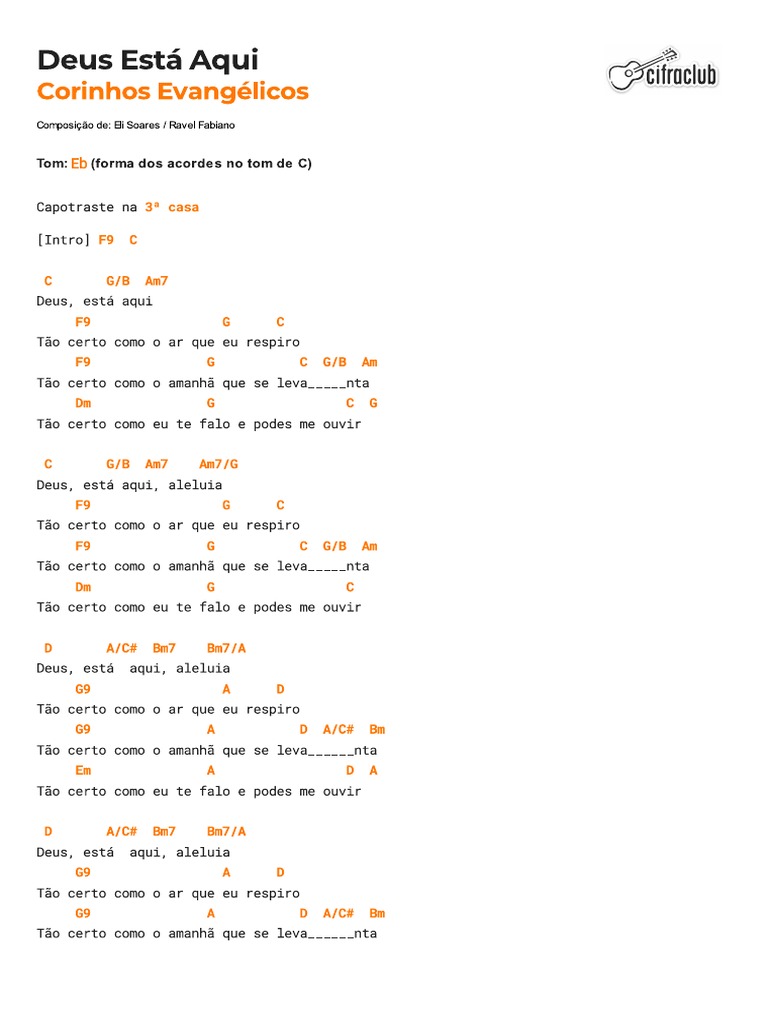 Deus Está Aqui
Corinhos Evangélicos

cifraclub

Composição de: Eli Soares / Ravel Fabiano

Tom: Eb (forma dos acordes no tom de C)

Capotraste na 3ª casa

[Intro] F9 C

C G/B Am7
Deus, está aqui
F9 G C
Tão certo como o ar que eu respiro
F9 G C G/B Am
Tão certo como o amanhã que se leva_____nta
Dm G C G
Tão certo como eu te falo e podes me ouvir

C G/B Am7 Am7/G
Deus, está aqui, aleluia
F9 G C
Tão certo como o ar que eu respiro
F9 G C G/B Am
Tão certo como o amanhã que se leva_____nta
Dm G C
Tão certo como eu te falo e podes me ouvir

D A/C# Bm7 Bm7/A
Deus, está aqui, aleluia
G9 A D
Tão certo como o ar que eu respiro
G9 A D A/C# Bm
Tão certo como o amanhã que se leva______nta
Em A D A
Tão certo como eu te falo e podes me ouvir

D A/C# Bm7 Bm7/A
Deus, está aqui, aleluia
G9 A D
Tão certo como o ar que eu respiro
G9 A D A/C# Bm
Tão certo como o amanhã que se leva______nta